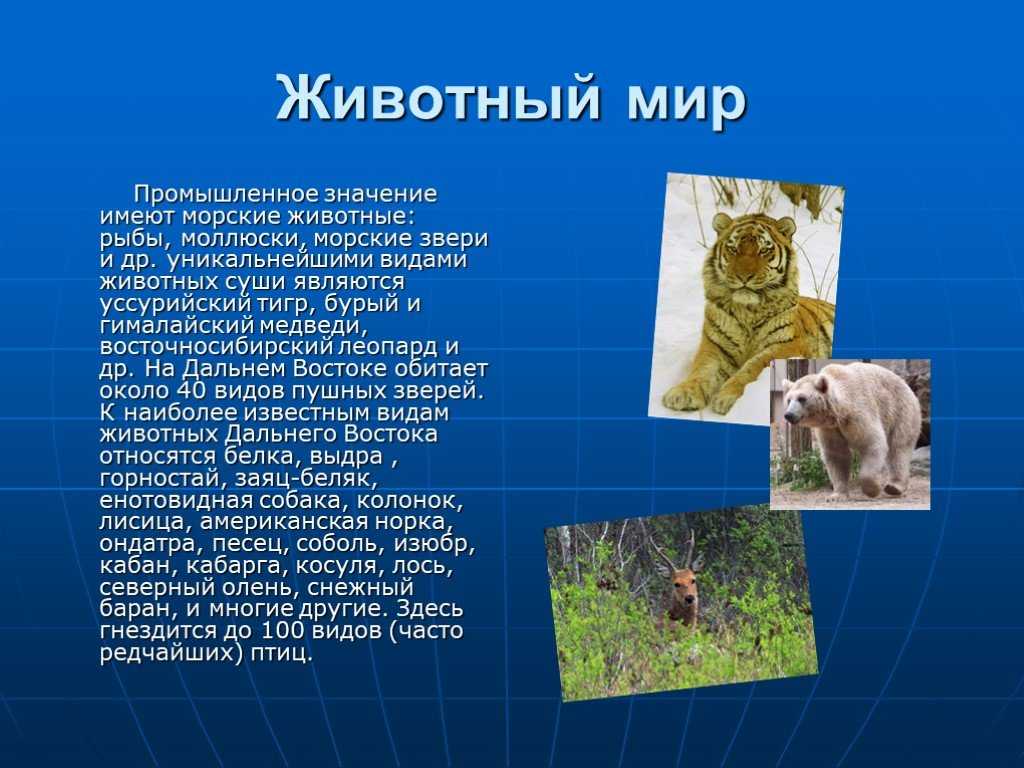 Животный мир

Промышленное значение имеют морские животные: рыбы, моллюски, морские звери и др. уникальнейшими видами животных суши являются уссурийский тигр, бурый и гималайский медведи, восточносибирский леопард и др. На Дальнем Востоке обитает около 40 видов пушных зверей. К наиболее известным видам животных Дальнего Востока относятся белка, выдра , горностай, заяц-беляк, енотовидная собака, колонок, лисица, американская норка, ондатра, песец, соболь, изюбр, кабан, кабарга, косуля, лось, северный олень, снежный баран, и многие другие. Здесь гнездится до 100 видов (часто редчайших) птиц.